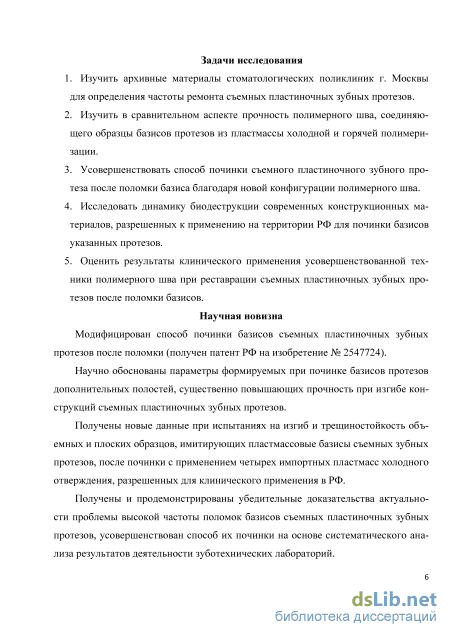 Задачи исследования

1. Изучить архивные материалы стоматологических поликлиник г. Москвы для определения частоты ремонта съемных пластиночных зубных протезов.

2. Изучить в сравнительном аспекте прочность полимерного шва, соединяющего образцы базисов протезов из пластмассы холодной и горячей полимеризации.

3. Усовершенствовать способ починки съемного пластиночного зубного протеза после поломки базиса благодаря новой конфигурации полимерного шва.

4. Исследовать динамику биодеструкции современных конструкционных материалов, разрешенных к применению на территории РФ для починки базисов указанных протезов.

5. Оценить результаты клинического применения усовершенствованной техники полимерного шва при реставрации съемных пластиночных зубных протезов после поломки базисов.

Научная новизна

Модифицирован способ починки базисов съемных пластиночных зубных протезов после поломки (получен патент РФ на изобретение № 2547724).

Научно обоснованы параметры формируемых при починке базисов протезов дополнительных полостей, существенно повышающих прочность при изгибе конструкций съемных пластиночных зубных протезов.

Получены новые данные при испытаниях на изгиб и трещиностойкость объемных и плоских образцов, имитирующих пластмассовые базисы съемных зубных протезов, после починки с применением четырех импортных пластмасс холодного отверждения, разрешенных для клинического применения в РФ.

Получены и продемонстрированы убедительные доказательства актуальности проблемы высокой частоты поломок базисов съемных пластиночных зубных протезов, усовершенствован способ их починки на основе систематического анализа результатов деятельности зуботехнических лабораторий.

6

dsLib.net
библиотека диссертаций